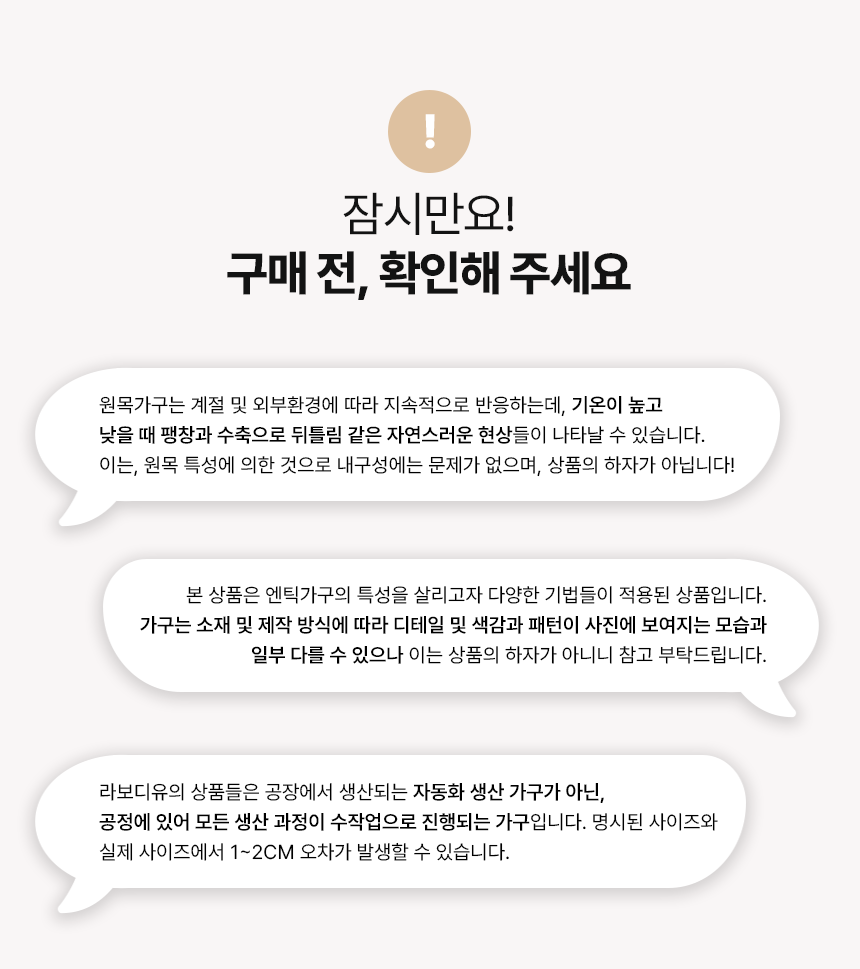 !

잠시만요!
구매 전, 확인해 주세요

원목가구는 계절 및 외부환경에 따라 지속적으로 반응하는데, 기온이 높고 낮을 때 팽창과 수축으로 뒤틀림 같은 자연스러운 현상들이 나타날 수 있습니다. 이는, 원목 특성에 의한 것으로 내구성에는 문제가 없으며, 상품의 하자가 아닙니다!

본 상품은 엔틱가구의 특성을 살리고자 다양한 기법들이 적용된 상품입니다. 가구는 소재 및 제작 방식에 따라 디테일 및 색감과 패턴이 사진에 보여지는 모습과 일부 다를 수 있으나 이는 상품의 하자가 아니니 참고 부탁드립니다.

라보디유의 상품들은 공장에서 생산되는 자동화 생산 가구가 아닌, 공정에 있어 모든 생산 과정이 수작업으로 진행되는 가구입니다. 명시된 사이즈와 실제 사이즈에서 1~2CM 오차가 발생할 수 있습니다.